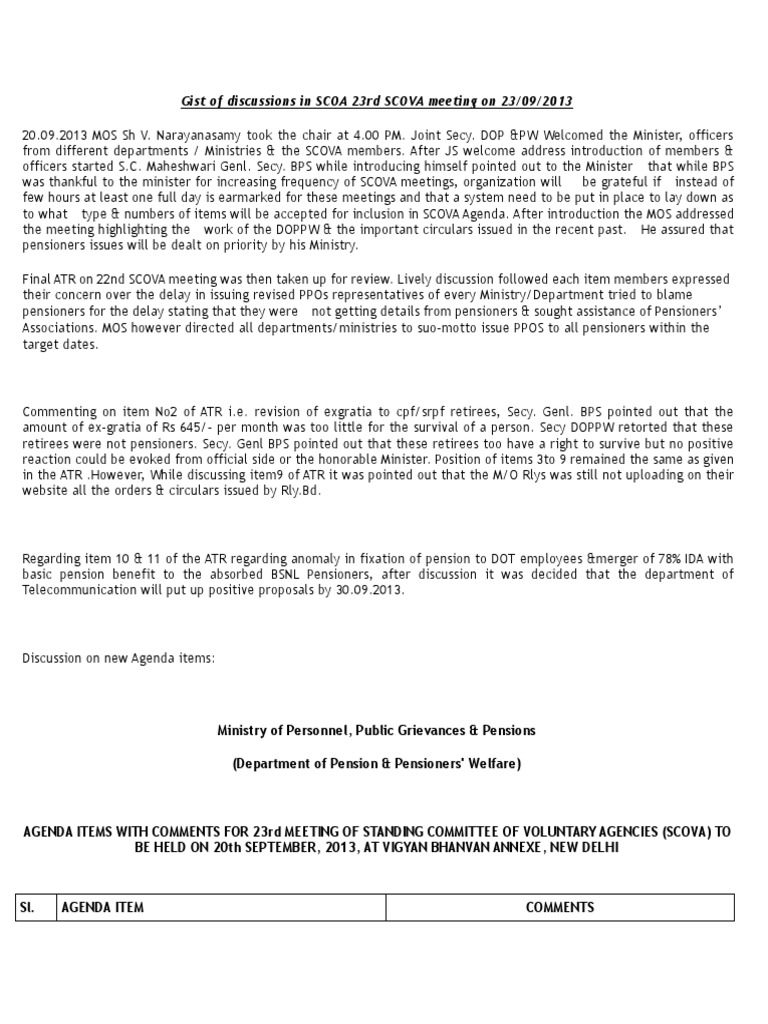 Gist of discussions in SCOA 23rd SCOVA meeting on 23/09/2013

20.09.2013 MOS Sh V. Narayanasamy took the chair at 4.00 PM. Joint Secy. DOP &PW Welcomed the Minister, officers from different departments / Ministries & the SCOVA members. After JS welcome address introduction of members & officers started S.C. Maheshwari Genl. Secy. BPS while introducing himself pointed out to the Minister that while BPS was thankful to the minister for increasing frequency of SCOVA meetings, organization will be grateful if instead of few hours at least one full day is earmarked for these meetings and that a system need to be put in place to lay down as to what type & numbers of items will be accepted for inclusion in SCOVA Agenda. After introduction the MOS addressed the meeting highlighting the work of the DOPPW & the important circulars issued in the recent past. He assured that pensioners issues will be dealt on priority by his Ministry.

Final ATR on 22nd SCOVA meeting was then taken up for review. Lively discussion followed each item members expressed their concern over the delay in issuing revised PPOs representatives of every Ministry/Department tried to blame pensioners for the delay stating that they were not getting details from pensioners & sought assistance of Pensioners' Associations. MOS however directed all departments/ministries to suo-motto issue PPOS to all pensioners within the target dates.

Commenting on item No2 of ATR i.e. revision of exgratia to cpf/srpf retirees, Secy. Genl. BPS pointed out that the amount of ex-gratia of Rs 645/- per month was too little for the survival of a person. Secy DOPPW retorted that these retirees were not pensioners. Secy. Genl BPS pointed out that these retirees too have a right to survive but no positive reaction could be evoked from official side or the honorable Minister. Position of items 3to 9 remained the same as given in the ATR .However, While discussing item9 of ATR it was pointed out that the M/O Rlys was still not uploading on their website all the orders & circulars issued by Rly.Bd.

Regarding item 10 & 11 of the ATR regarding anomaly in fixation of pension to DOT employees &merger of 78% IDA with basic pension benefit to the absorbed BSNL Pensioners, after discussion it was decided that the department of Telecommunication will put up positive proposals by 30.09.2013.

Discussion on new Agenda items:

Ministry of Personnel, Public Grievances & Pensions

(Department of Pension & Pensioners' Welfare)

AGENDA ITEMS WITH COMMENTS FOR 23rd MEETING OF STANDING COMMITTEE OF VOLUNTARY AGENCIES (SCOVA) TO BE HELD ON 20th SEPTEMBER, 2013, AT VIGYAN BHANVAN ANNEXE, NEW DELHI

| Sl. | AGENDA ITEM | COMMENTS |
|---|---|---|